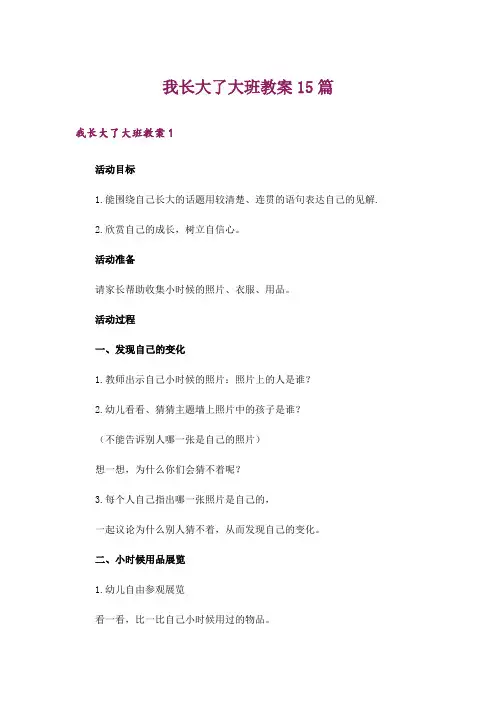 我长大了大班教案15篇

我长大了大班教案1

活动目标

1.能围绕自己长大的话题用较清楚、连贯的语句表达自己的见解.

2.欣赏自己的成长，树立自信心。

活动准备

请家长帮助收集小时候的照片、衣服、用品。

活动过程

一、发现自己的变化

1.教师出示自己小时候的照片：照片上的人是谁？

2.幼儿看看、猜猜主题墙上照片中的孩子是谁？

（不能告诉别人哪一张是自己的照片）

想一想，为什么你们会猜不着呢？

3.每个人自己指出哪一张照片是自己的，

一起议论为什么别人猜不着，从而发现自己的变化。

二、小时候用品展览

1.幼儿自由参观展览

看一看，比一比自己小时候用过的物品。